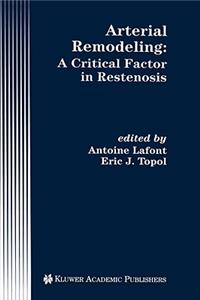 Arterial Remodeling: A Critical Factor in Restenosis

edited by
Antoine Lafont
Eric J. Topol

KLUWER ACADEMIC PUBLISHERS